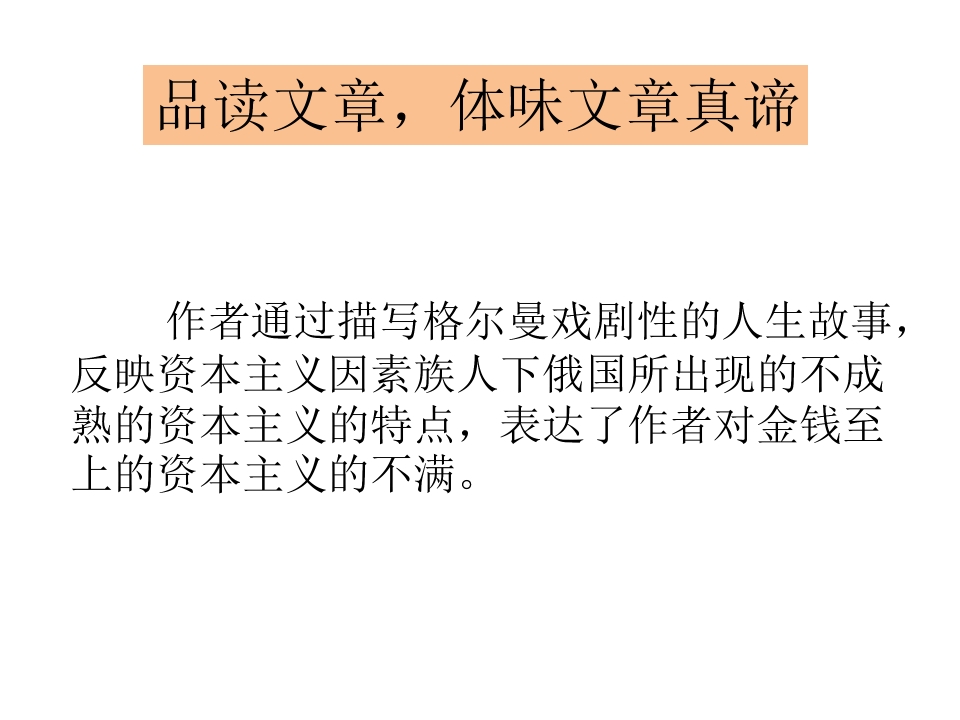 品读文章，体味文章真谛

作者通过描写格尔曼戏剧性的人生故事，反映资本主义因素族人下俄国所出现的不成熟的资本主义的特点，表达了作者对金钱至上的资本主义的不满。